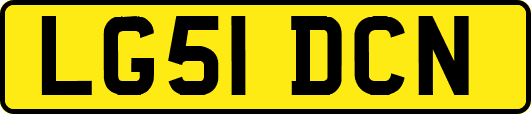 LG51 DCN